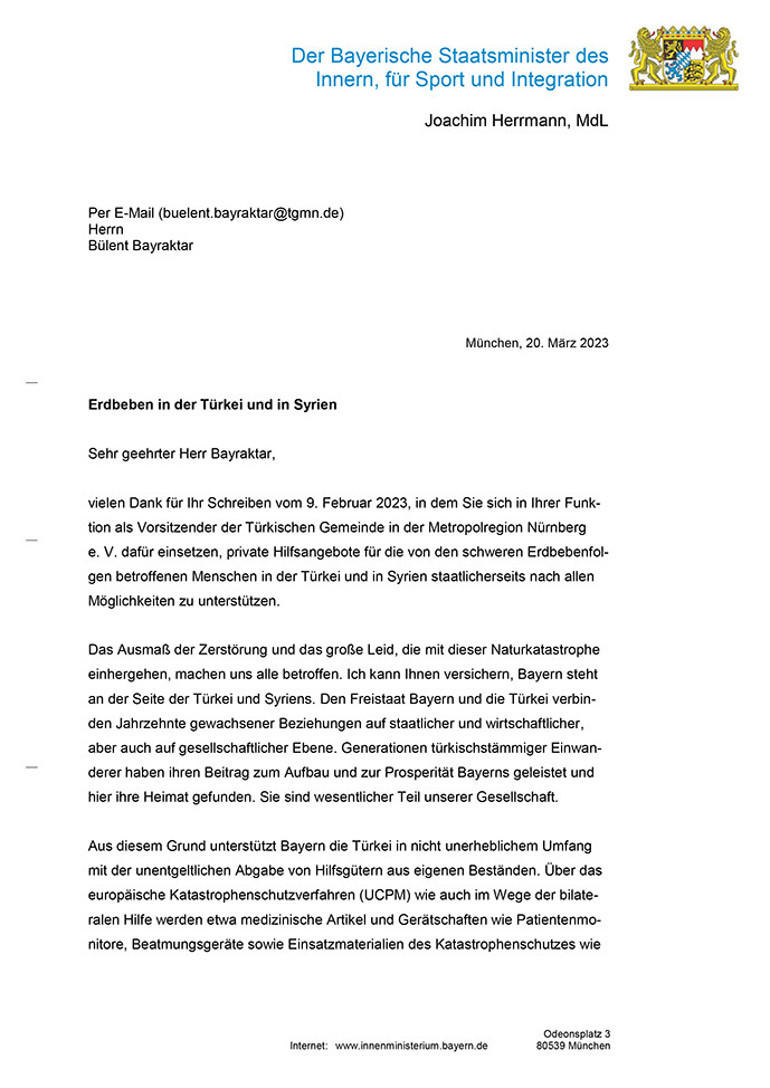 Der Bayerische Staatsminister des Innern, für Sport und Integration

Joachim Herrmann, MdL

Per E-Mail (buelent.bayraktar@tgmn.de)
Herrn
Bülent Bayraktar

München, 20. März 2023

Erdbeben in der Türkei und in Syrien

Sehr geehrter Herr Bayraktar,

vielen Dank für Ihr Schreiben vom 9. Februar 2023, in dem Sie sich in Ihrer Funktion als Vorsitzender der Türkischen Gemeinde in der Metropolregion Nürnberg e. V. dafür einsetzen, private Hilfsangebote für die von den schweren Erdbebenfolgen betroffenen Menschen in der Türkei und in Syrien staatlicherseits nach allen Möglichkeiten zu unterstützen.

Das Ausmaß der Zerstörung und das große Leid, die mit dieser Naturkatastrophe einhergehen, machen uns alle betroffen. Ich kann Ihnen versichern, Bayern steht an der Seite der Türkei und Syriens. Den Freistaat Bayern und die Türkei verbinden Jahrzehnte gewachsener Beziehungen auf staatlicher und wirtschaftlicher, aber auch auf gesellschaftlicher Ebene. Generationen türkischstämmiger Einwanderer haben ihren Beitrag zum Aufbau und zur Prosperität Bayerns geleistet und hier ihre Heimat gefunden. Sie sind wesentlicher Teil unserer Gesellschaft.

Aus diesem Grund unterstützt Bayern die Türkei in nicht unerheblichem Umfang mit der unentgeltlichen Abgabe von Hilfsgütern aus eigenen Beständen. Über das europäische Katastrophenschutzverfahren (UCPM) wie auch im Wege der bilateralen Hilfe werden etwa medizinische Artikel und Gerätschaften wie Patientenmonitore, Beatmungsgeräte sowie Einsatzmaterialien des Katastrophenschutzes wie

Internet: www.innenministerium.bayern.de

Odeonsplatz 3
80539 München